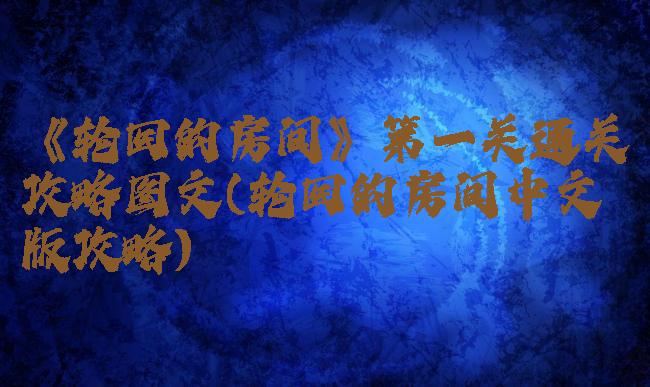 《轮回的房间》第一关通关攻略图文(轮回的房间中文版攻略)